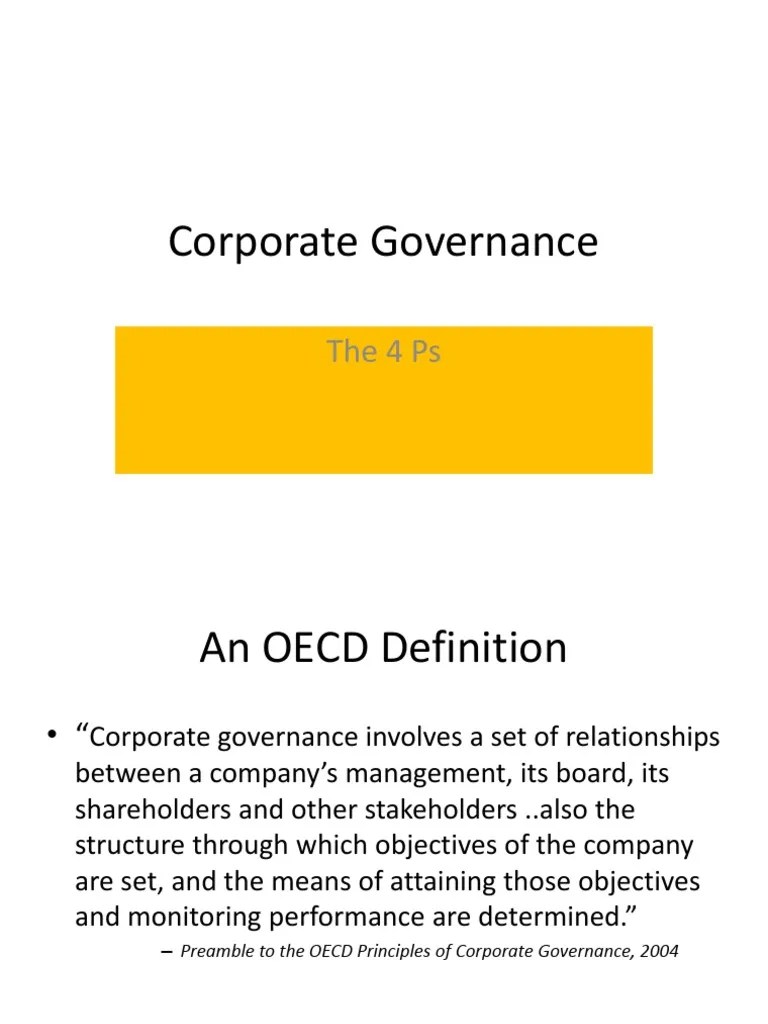 Corporate Governance

The 4 Ps

An OECD Definition

• “Corporate governance involves a set of relationships between a company’s management, its board, its shareholders and other stakeholders ..also the structure through which objectives of the company are set, and the means of attaining those objectives and monitoring performance are determined.”

– Preamble to the OECD Principles of Corporate Governance, 2004